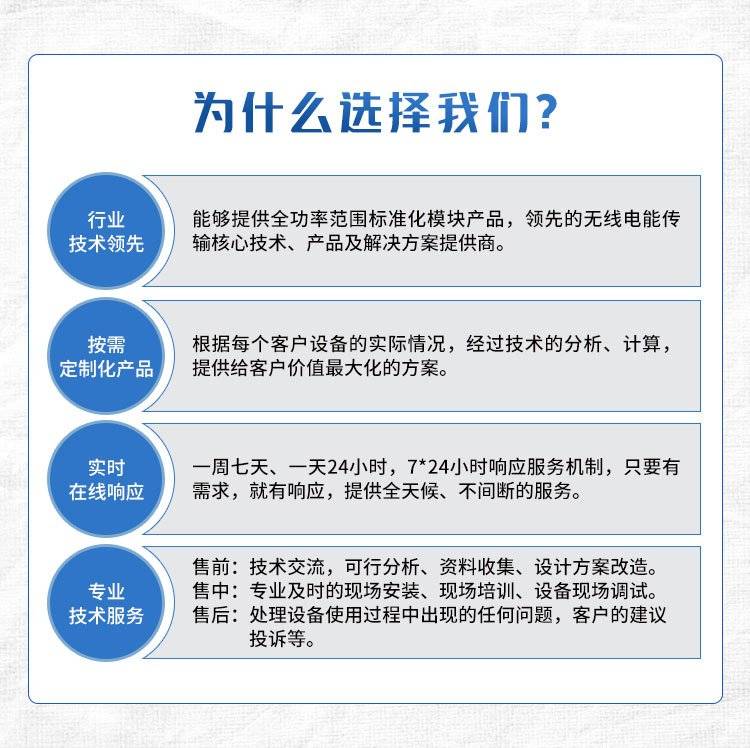 为什么选择我们?

行业
技术领先

能够提供全功率范围标准化模块产品，领先的无线电能传输核心技术、产品及解决方案提供商。

按需
定制化产品

根据每个客户设备的实际情况，经过技术的分析、计算，提供给客户价值最大化的方案。

实时
在线响应

一周七天、一天24小时，7*24小时响应服务机制，只要有需求，就有响应，提供全天候、不间断的服务。

专业
技术服务

售前：技术交流，可行分析、资料收集、设计方案改造。
售中：专业及时的现场安装、现场培训、设备现场调试。
售后：处理设备使用过程中出现的任何问题，客户的建议投诉等。